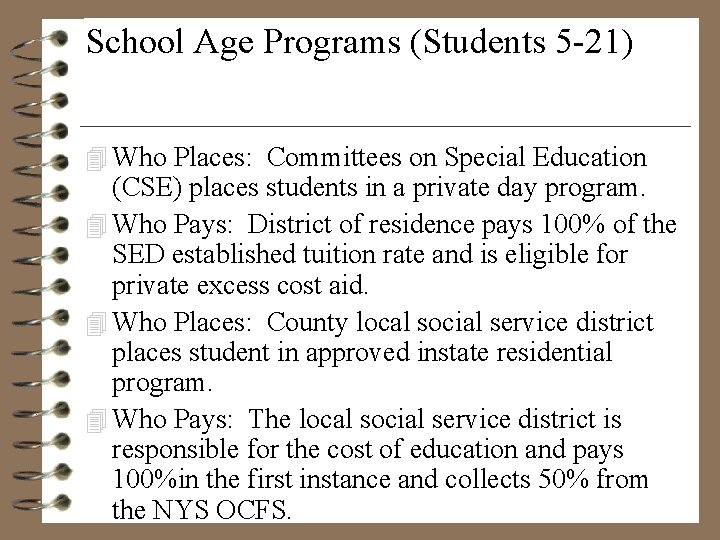 School Age Programs (Students 5-21)

Who Places: Committees on Special Education (CSE) places students in a private day program.

Who Pays: District of residence pays 100% of the SED established tuition rate and is eligible for private excess cost aid.

Who Places: County local social service district places student in approved instate residential program.

Who Pays: The local social service district is responsible for the cost of education and pays 100%in the first instance and collects 50% from the NYS OCFS.